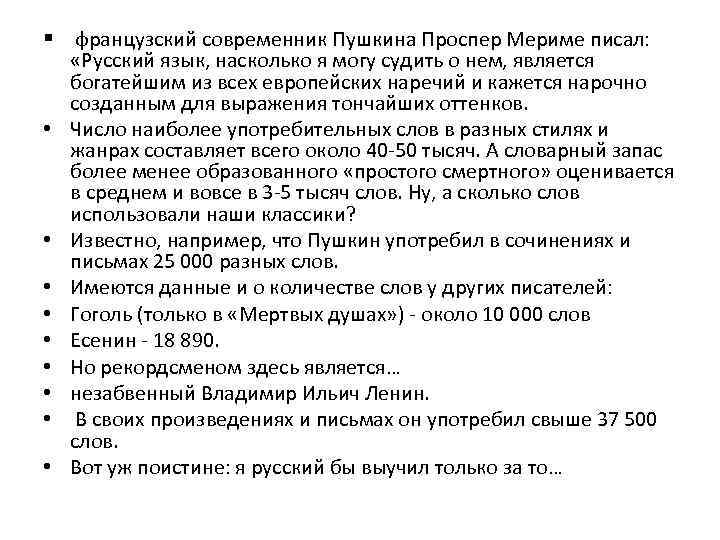 ▪ французский современник Пушкина Проспер Мериме писал: «Русский язык, насколько я могу судить о нем, является богатейшим из всех европейских наречий и кажется нарочно созданным для выражения тончайших оттенков.
• Число наиболее употребительных слов в разных стилях и жанрах составляет всего около 40-50 тысяч. А словарный запас более менее образованного «простого смертного» оценивается в среднем и вовсе в 3-5 тысяч слов. Ну, а сколько слов использовали наши классики?
• Известно, например, что Пушкин употребил в сочинениях и письмах 25 000 разных слов.
• Имеются данные и о количестве слов у других писателей:
• Гоголь (только в «Мертвых душах») - около 10 000 слов
• Есенин - 18 890.
• Но рекордсменом здесь является…
• незабвенный Владимир Ильич Ленин.
• В своих произведениях и письмах он употребил свыше 37 500 слов.
• Вот уж поистине: я русский бы выучил только за то…